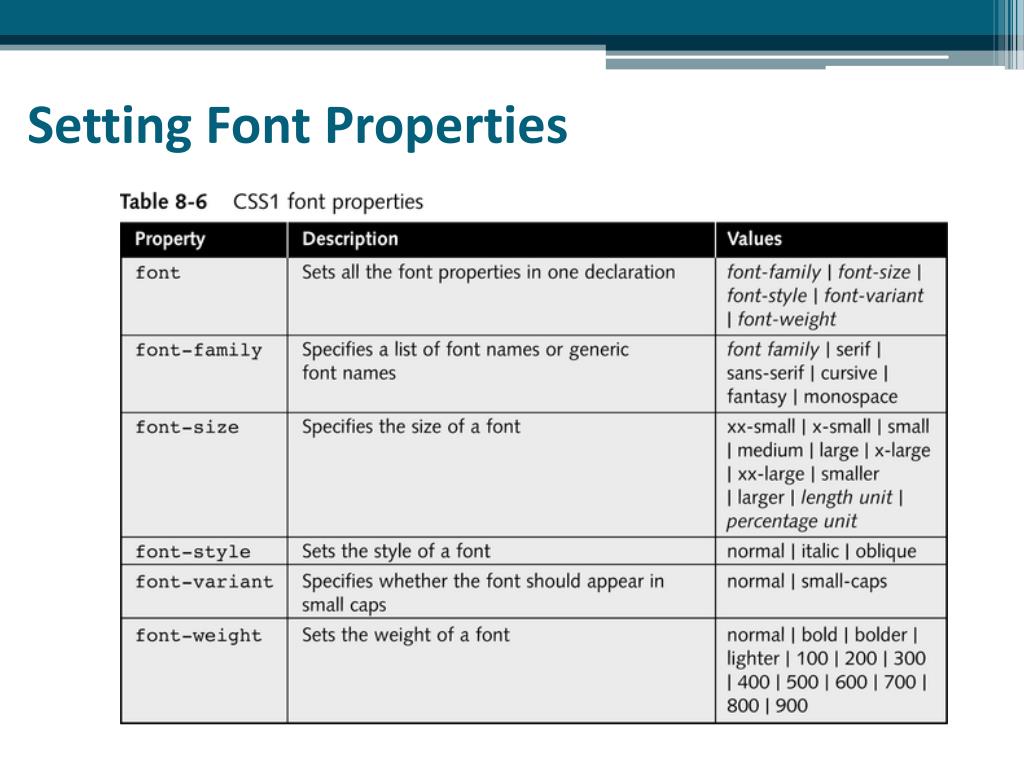 Setting Font Properties

Table 8-6 CSS1 font properties

| Property | Description | Values |
|---|---|---|
| font | Sets all the font properties in one declaration | font-family \| font-size \| font-style \| font-variant \| font-weight |
| font-family | Specifies a list of font names or generic font names | font family \| serif \| sans-serif \| cursive \| fantasy \| monospace |
| font-size | Specifies the size of a font | xx-small \| x-small \| small \| medium \| large \| x-large \| xx-large \| smaller \| larger \| length unit \| percentage unit |
| font-style | Sets the style of a font | normal \| italic \| oblique |
| font-variant | Specifies whether the font should appear in small caps | normal \| small-caps |
| font-weight | Sets the weight of a font | normal \| bold \| bolder \| lighter \| 100 \| 200 \| 300 \| 400 \| 500 \| 600 \| 700 \| 800 \| 900 |